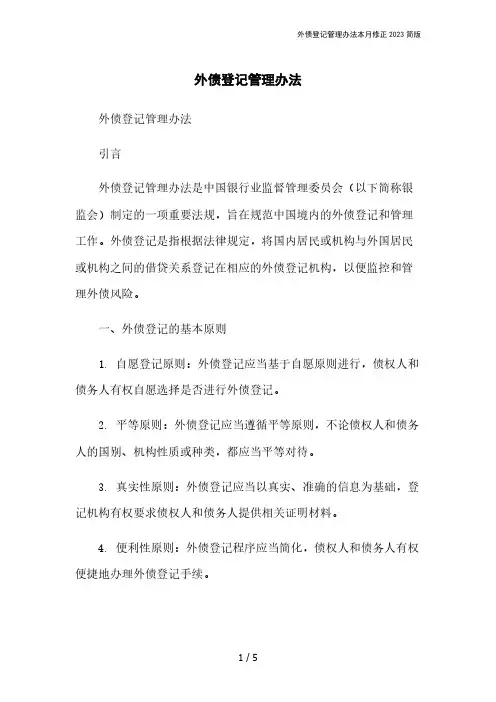 外债登记管理办法本月修正 2023 简版

外债登记管理办法

外债登记管理办法

引言

外债登记管理办法是中国银行业监督管理委员会（以下简称银监会）制定的一项重要法规，旨在规范中国境内的外债登记和管理工作。外债登记是指根据法律规定，将国内居民或机构与外国居民或机构之间的借贷关系登记在相应的外债登记机构，以便监控和管理外债风险。

一、外债登记的基本原则

1. 自愿登记原则：外债登记应当基于自愿原则进行，债权人和债务人有权自愿选择是否进行外债登记。

2. 平等原则：外债登记应当遵循平等原则，不论债权人和债务人的国别、机构性质或种类，都应当平等对待。

3. 真实性原则：外债登记应当以真实、准确的信息为基础，登记机构有权要求债权人和债务人提供相关证明材料。

4. 便利性原则：外债登记程序应当简化，债权人和债务人有权便捷地办理外债登记手续。

1 / 5